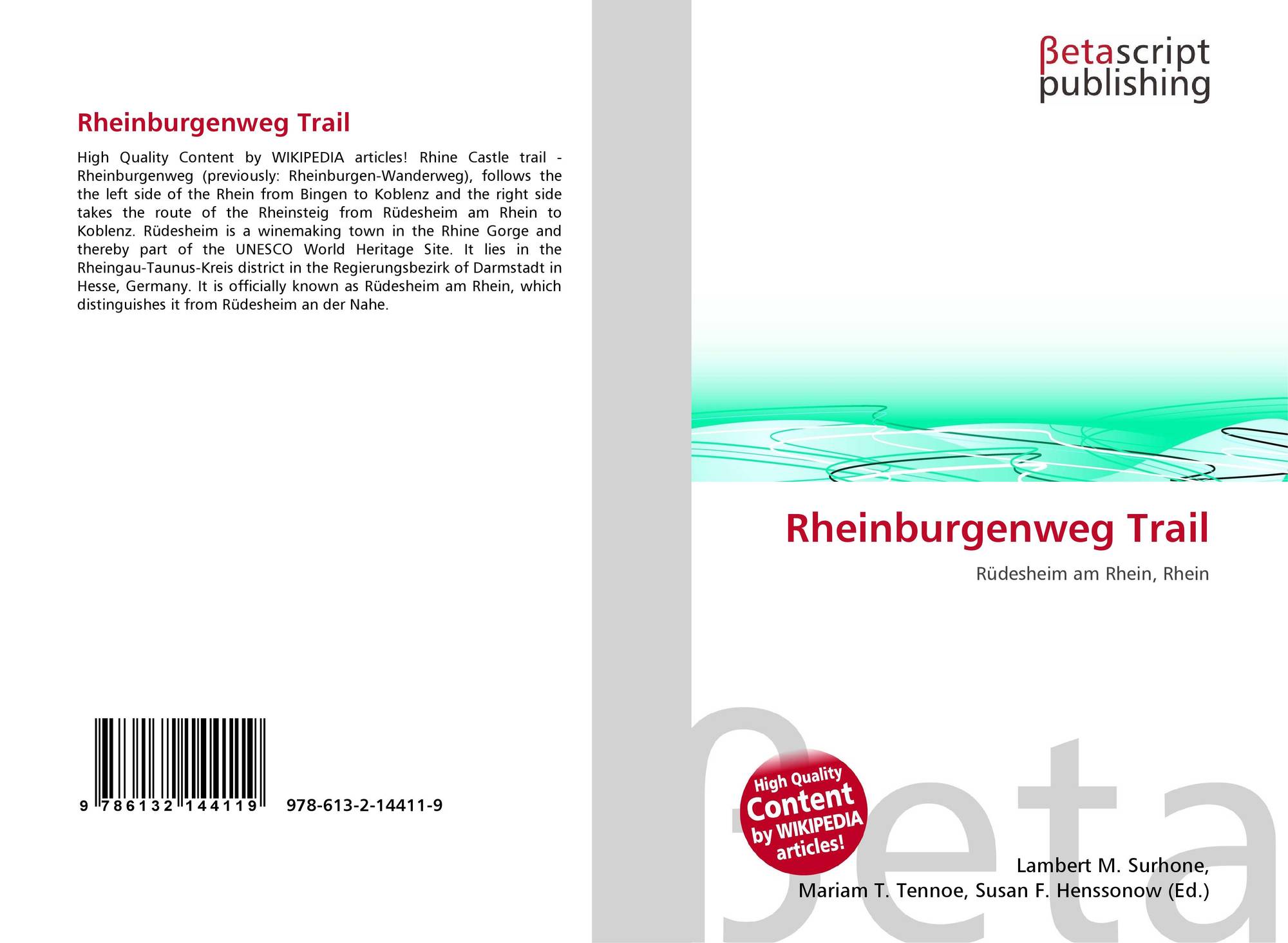 Rheinburgenweg Trail

High Quality Content by WIKIPEDIA articles! Rhine Castle trail - Rheinburgenweg (previously: Rheinburgen-Wanderweg), follows the the left side of the Rhein from Bingen to Koblenz and the right side takes the route of the Rheinsteig from Rüdesheim am Rhein to Koblenz. Rüdesheim is a winemaking town in the Rhine Gorge and thereby part of the UNESCO World Heritage Site. It lies in the Rheingau-Taunus-Kreis district in the Regierungsbezirk of Darmstadt in Hesse, Germany. It is officially known as Rüdesheim am Rhein, which distinguishes it from Rüdesheim an der Nahe.

9 786132 144119

978-613-2-14411-9

βetascript
publishing

Rheinburgenweg Trail

Rüdesheim am Rhein, Rhein

High Quality
Content
by WIKIPEDIA
articles!

Lambert M. Surhone,
Mariam T. Tennoe, Susan F. Henssonow (Ed.)

βeta